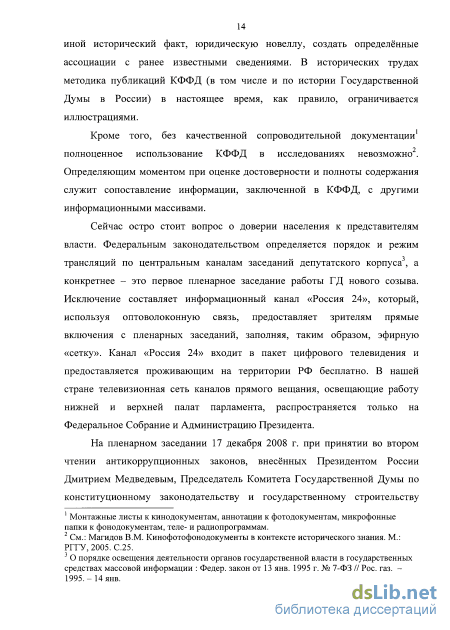 14

иной исторический факт, юридическую новеллу, создать определённые ассоциации с ранее известными сведениями. В исторических трудах методика публикаций КФФД (в том числе и по истории Государственной Думы в России) в настоящее время, как правило, ограничивается иллюстрациями.

Кроме того, без качественной сопроводительной документации$^1$ полноценное использование КФФД в исследованиях невозможно$^2$. Определяющим моментом при оценке достоверности и полноты содержания служит сопоставление информации, заключенной в КФФД, с другими информационными массивами.

Сейчас остро стоит вопрос о доверии населения к представителям власти. Федеральным законодательством определяется порядок и режим трансляций по центральным каналам заседаний депутатского корпуса$^3$, а конкретнее – это первое пленарное заседание работы ГД нового созыва. Исключение составляет информационный канал «Россия 24», который, используя оптоволоконную связь, предоставляет зрителям прямые включения с пленарных заседаний, заполняя, таким образом, эфирную «сетку». Канал «Россия 24» входит в пакет цифрового телевидения и предоставляется проживающим на территории РФ бесплатно. В нашей стране телевизионная сеть каналов прямого вещания, освещающие работу нижней и верхней палат парламента, распространяется только на Федеральное Собрание и Администрацию Президента.

На пленарном заседании 17 декабря 2008 г. при принятии во втором чтении антикоррупционных законов, внесённых Президентом России Дмитрием Медведевым, Председатель Комитета Государственной Думы по конституционному законодательству и государственному строительству

$^1$ Монтажные листы к кинодокументам, аннотации к фотодокументам, микрофонные папки к фонодокументам, теле- и радиопрограммам.
$^2$ См.: Магидов В.М. Кинофотофонодокументы в контексте исторического знания. М.: РГГУ, 2005. С.25.
$^3$ О порядке освещения деятельности органов государственной власти в государственных средствах массовой информации : Федер. закон от 13 янв. 1995 г. № 7-ФЗ // Рос. газ. – 1995. – 14 янв.

dsLib.net
библиотека диссертаций